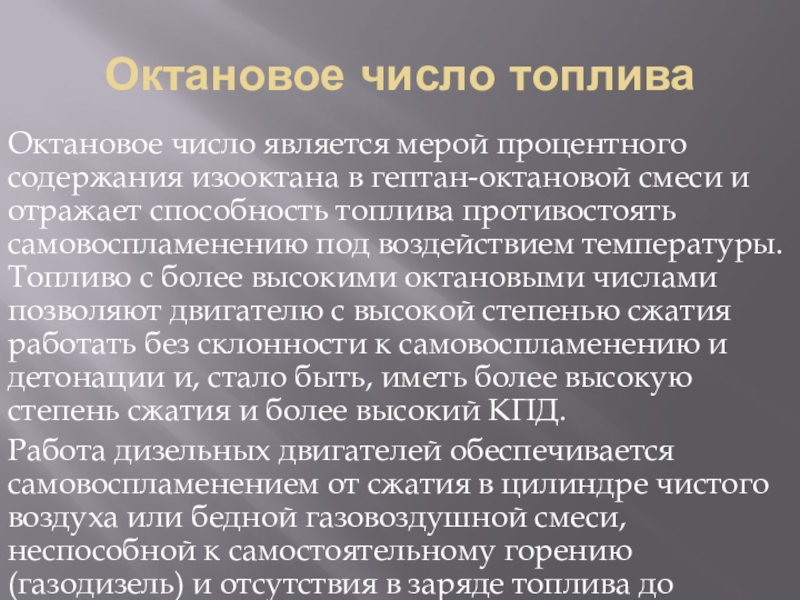 Октановое число топлива

Октановое число является мерой процентного содержания изооктана в гептан-октановой смеси и отражает способность топлива противостоять самовоспламенению под воздействием температуры. Топливо с более высокими октановыми числами позволяют двигателю с высокой степенью сжатия работать без склонности к самовоспламенению и детонации и, стало быть, иметь более высокую степень сжатия и более высокий КПД.

Работа дизельных двигателей обеспечивается самовоспламенением от сжатия в цилиндре чистого воздуха или бедной газовоздушной смеси, неспособной к самостоятельному горению (газодизель) и отсутствия в заряде топлива до